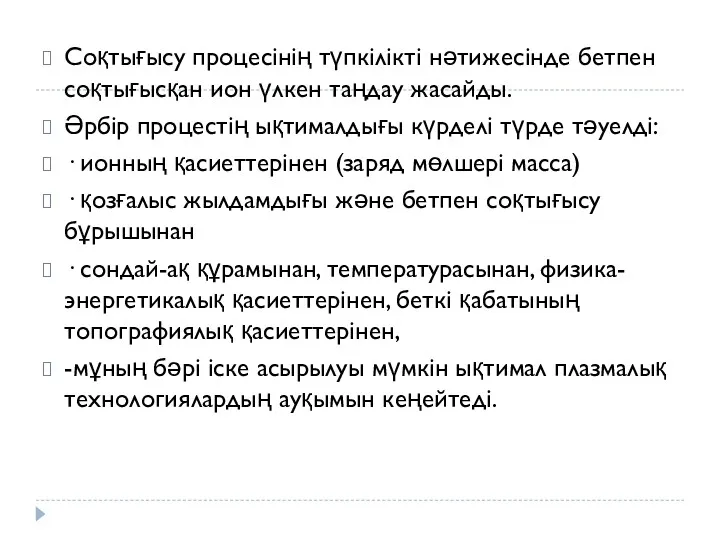 Соқтығысу процесінің түпкілікті нәтижесінде бетпен соқтығысқан ион үлкен таңдау жасайды.

Әрбір процестің ықтималдығы күрделі түрде тәуелді:

· ионның қасиеттерінен (заряд мөлшері масса)

· қозғалыс жылдамдығы және бетпен соқтығысу бұрышынан

· сондай-ақ құрамынан, температурасынан, физика-энергетикалық қасиеттерінен, беткі қабатының топографиялық қасиеттерінен,

-мұның бәрі іске асырылуы мүмкін ықтимал плазмалық технологиялардың ауқымын кеңейтеді.